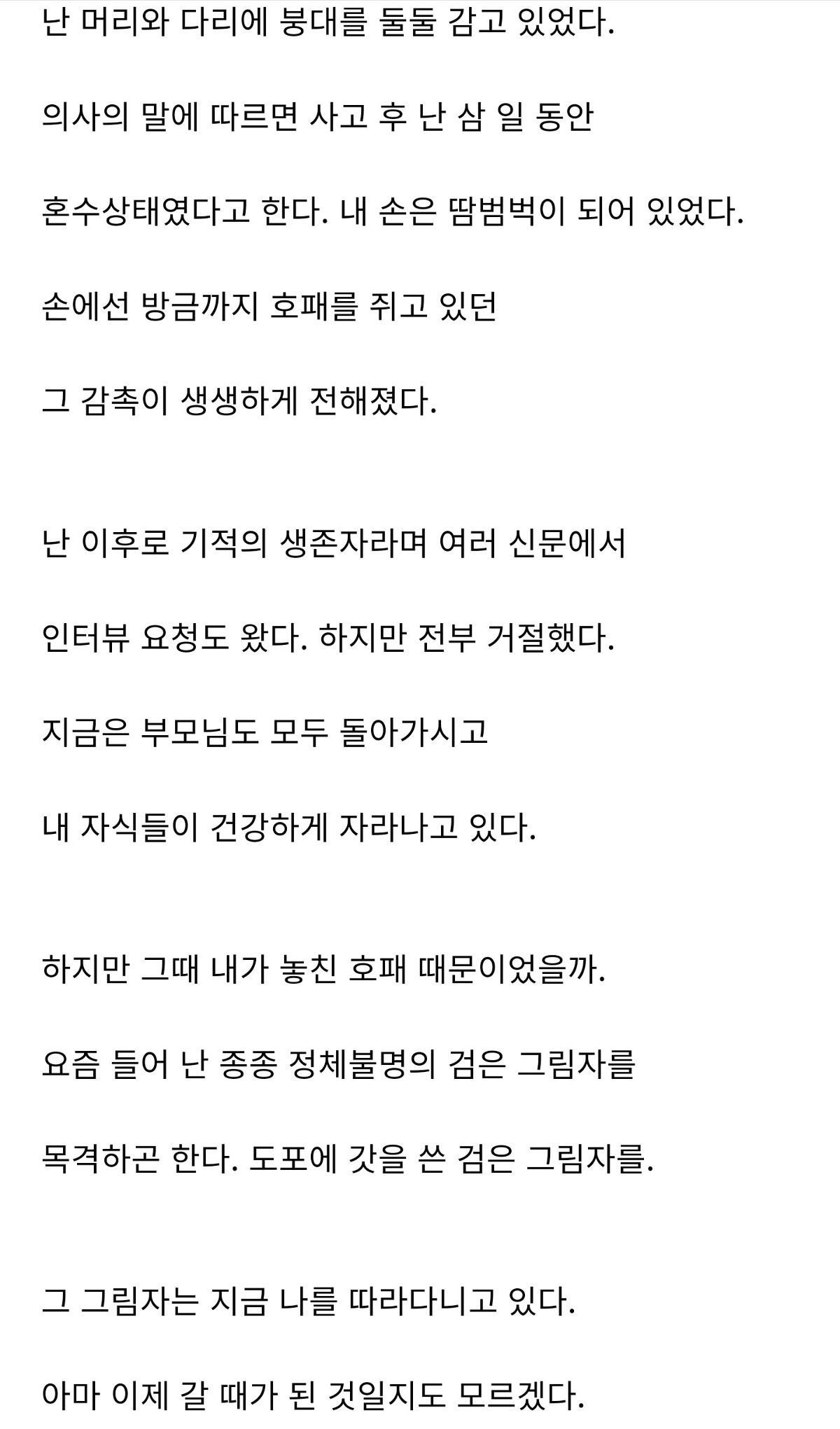 난 머리와 다리에 붕대를 둘둘 감고 있었다.

의사의 말에 따르면 사고 후 난 삼 일 동안

혼수상태였다고 한다. 내 손은 땀범벅이 되어 있었다.

손에선 방금까지 호패를 쥐고 있던

그 감촉이 생생하게 전해졌다.

난 이후로 기적의 생존자라며 여러 신문에서

인터뷰 요청도 왔다. 하지만 전부 거절했다.

지금은 부모님도 모두 돌아가시고

내 자식들이 건강하게 자라나고 있다.

하지만 그때 내가 놓친 호패 때문이었을까.

요즘 들어 난 종종 정체불명의 검은 그림자를

목격하곤 한다. 도포에 갓을 쓴 검은 그림자를.

그 그림자는 지금 나를 따라다니고 있다.

아마 이제 갈 때가 된 것일지도 모르겠다.